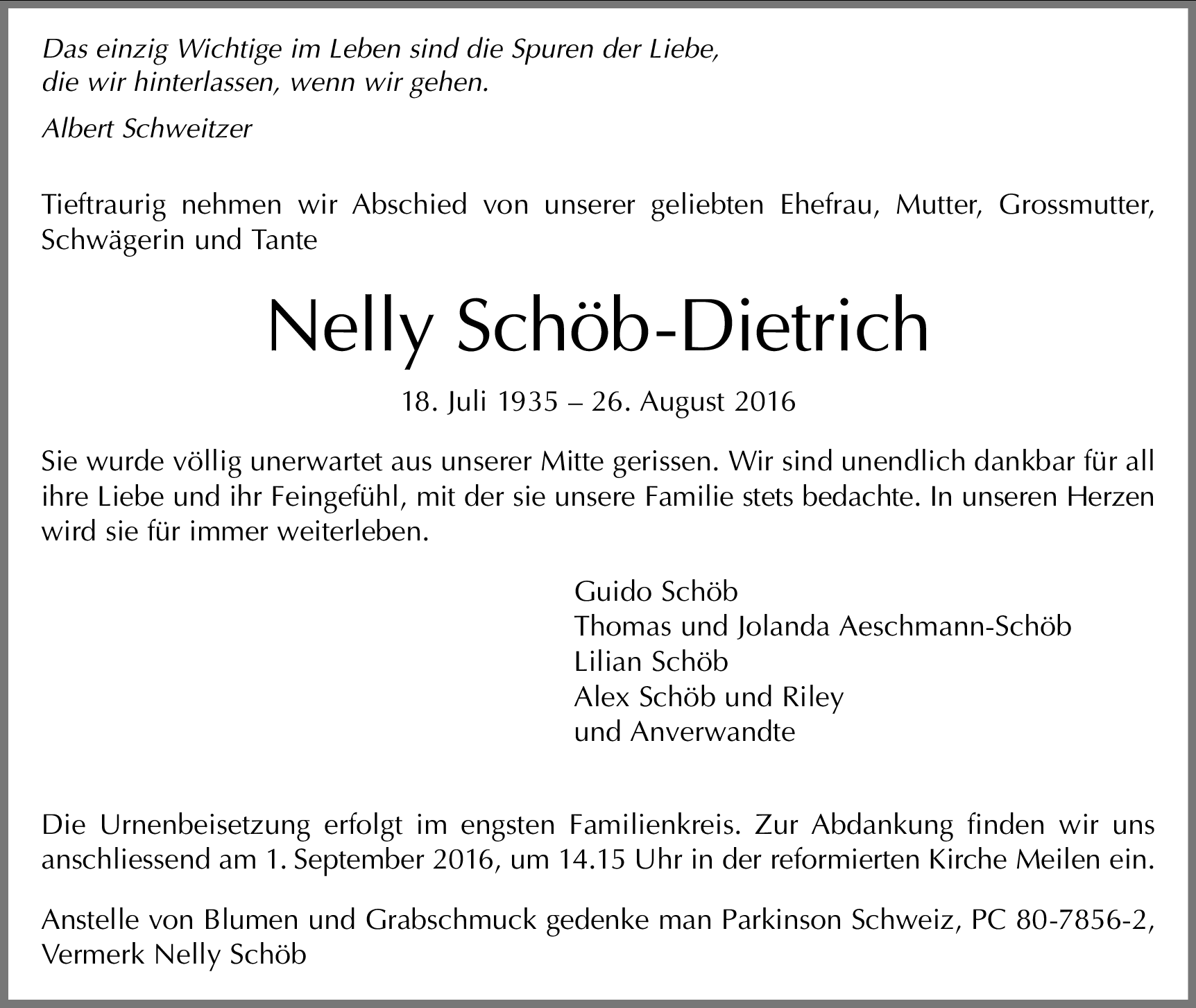 Das einzig Wichtige im Leben sind die Spuren der Liebe,
die wir hinterlassen, wenn wir gehen.

Albert Schweitzer

Tieftraurig nehmen wir Abschied von unserer geliebten Ehefrau, Mutter, Grossmutter, Schwägerin und Tante

Nelly Schöb-Dietrich

18. Juli 1935 – 26. August 2016

Sie wurde völlig unerwartet aus unserer Mitte gerissen. Wir sind unendlich dankbar für all ihre Liebe und ihr Feingefühl, mit der sie unsere Familie stets bedachte. In unseren Herzen wird sie für immer weiterleben.

Guido Schöb
Thomas und Jolanda Aeschmann-Schöb
Lilian Schöb
Alex Schöb und Riley
und Anverwandte

Die Urnenbeisetzung erfolgt im engsten Familienkreis. Zur Abdankung finden wir uns anschliessend am 1. September 2016, um 14.15 Uhr in der reformierten Kirche Meilen ein.

Anstelle von Blumen und Grabschmuck gedenke man Parkinson Schweiz, PC 80-7856-2, Vermerk Nelly Schöb